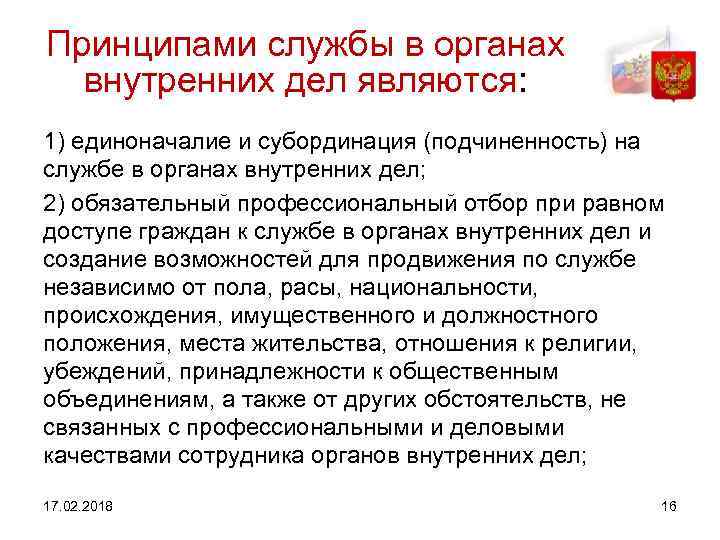 Принципами службы в органах внутренних дел являются:

1) единоначалие и субординация (подчиненность) на службе в органах внутренних дел;

2) обязательный профессиональный отбор при равном доступе граждан к службе в органах внутренних дел и создание возможностей для продвижения по службе независимо от пола, расы, национальности, происхождения, имущественного и должностного положения, места жительства, отношения к религии, убеждений, принадлежности к общественным объединениям, а также от других обстоятельств, не связанных с профессиональными и деловыми качествами сотрудника органов внутренних дел;

17.02.2018

16